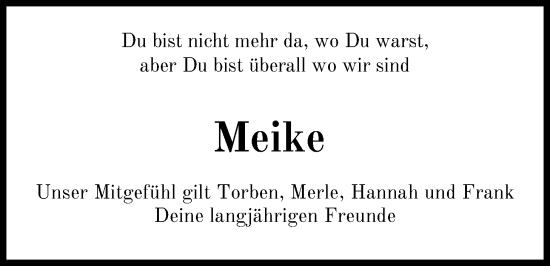 Du bist nicht mehr da, wo Du warst,
aber Du bist überall wo wir sind

Meike

Unser Mitgefühl gilt Torben, Merle, Hannah und Frank
Deine langjährigen Freunde